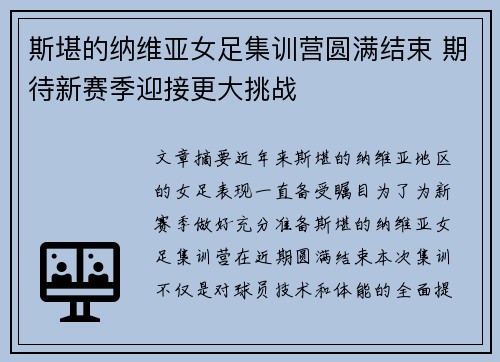 斯堪的纳维亚女足集训营圆满结束 期待新赛季迎接更大挑战

文章摘要近年来斯堪的纳维亚地区的女足表现一直备受瞩目为了为新赛季做好充分准备斯堪的纳维亚女足集训营在近期圆满结束本次集训不仅是对球员技术和体能的全面提